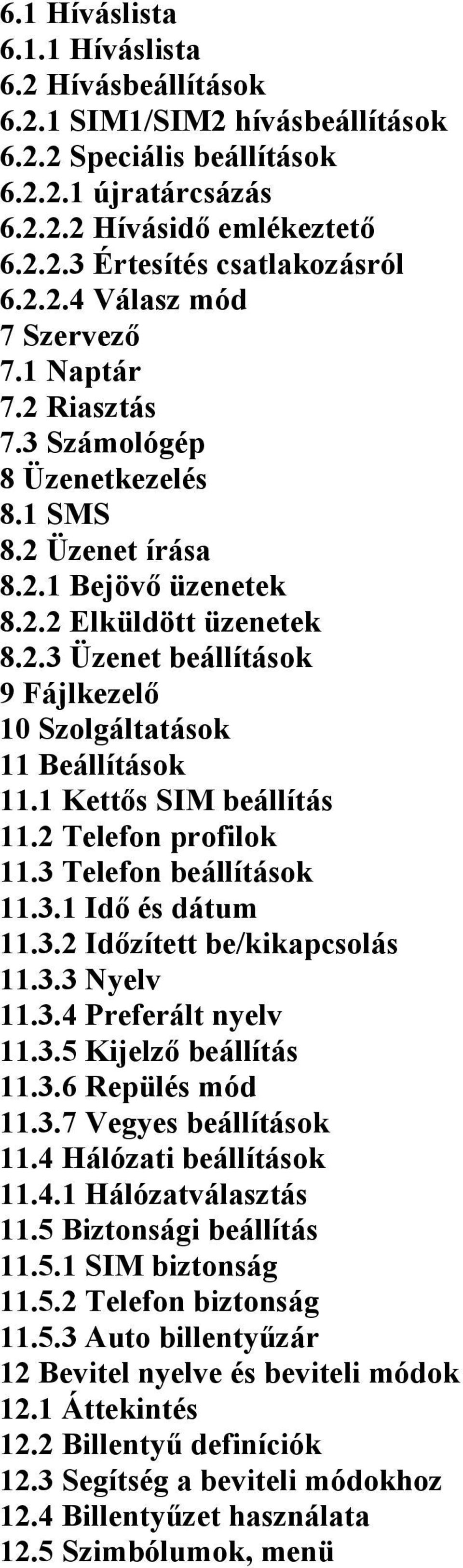 6.1 Híváslista
6.1.1 Híváslista
6.2 Hívásbeállítások
6.2.1 SIM1/SIM2 hívásbeállítások
6.2.2 Speciális beállítások
6.2.2.1 újratárcsázás
6.2.2.2 Hívásidő emlékeztető
6.2.2.3 Értesítés csatlakozásról
6.2.2.4 Válasz mód
7 Szervező
7.1 Naptár
7.2 Riasztás
7.3 Számológép
8 Üzenetkezelés
8.1 SMS
8.2 Üzenet írása
8.2.1 Bejövő üzenetek
8.2.2 Elküldött üzenetek
8.2.3 Üzenet beállítások
9 Fájlkezelő
10 Szolgáltatások
11 Beállítások
11.1 Kettős SIM beállítás
11.2 Telefon profilok
11.3 Telefon beállítások
11.3.1 Idő és dátum
11.3.2 Időzített be/kikapcsolás
11.3.3 Nyelv
11.3.4 Preferált nyelv
11.3.5 Kijelző beállítás
11.3.6 Repülés mód
11.3.7 Vegyes beállítások
11.4 Hálózati beállítások
11.4.1 Hálózatválasztás
11.5 Biztonsági beállítás
11.5.1 SIM biztonság
11.5.2 Telefon biztonság
11.5.3 Auto billentyűzár
12 Bevitel nyelve és beviteli módok
12.1 Áttekintés
12.2 Billentyű definíciók
12.3 Segítség a beviteli módokhoz
12.4 Billentyűzet használata
12.5 Szimbólumok, menü